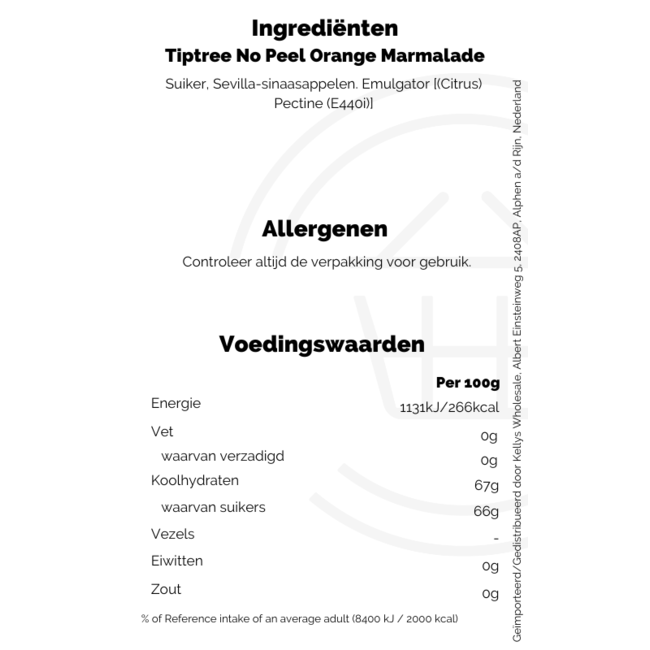 Ingrediënten
Tiptree No Peel Orange Marmalade

Suiker, Sevilla-sinaasappelen. Emulgator [(Citrus) Pectine (E440i)]

Allergenen

Controleer altijd de verpakking voor gebruik.

Voedingswaarden

| | Per 100g |
|---|---|
| Energie | 1131kJ/266kcal |
| Vet | 0g |
| waarvan verzadigd | 0g |
| Koolhydraten | 67g |
| waarvan suikers | 66g |
| Vezels | - |
| Eiwitten | 0g |
| Zout | 0g |

% of Reference intake of an average adult (8400 kJ / 2000 kcal)

Geïmporteerd/Gedistribueerd door Kellys Wholesale, Albert Einsteinweg 5, 2408AP, Alphen a/d Rijn, Nederland